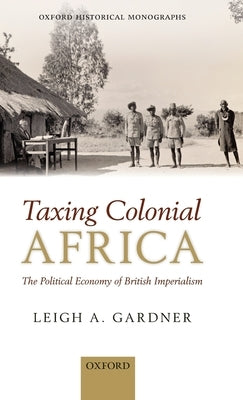 OXFORD HISTORICAL MONOGRAPHS

Taxing Colonial AFRICA

The Political Economy of British Imperialism

LEIGH A. GARDNER

OXFORD